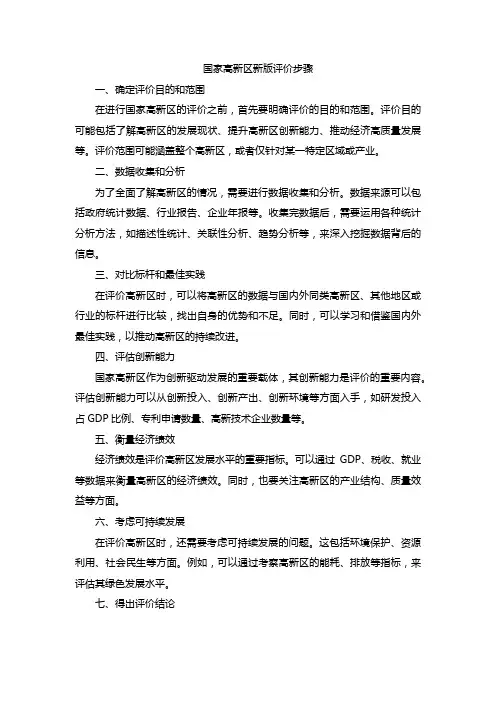 国家高新区新版评价步骤

一、确定评价目的和范围

在进行国家高新区的评价之前，首先要明确评价的目的和范围。评价目的可能包括了解高新区的发展现状、提升高新区创新能力、推动经济高质量发展等。评价范围可能涵盖整个高新区，或者仅针对某一特定区域或产业。

二、数据收集和分析

为了全面了解高新区的情况，需要进行数据收集和分析。数据来源可以包括政府统计数据、行业报告、企业年报等。收集完数据后，需要运用各种统计分析方法，如描述性统计、关联性分析、趋势分析等，来深入挖掘数据背后的信息。

三、对比标杆和最佳实践

在评价高新区时，可以将高新区的数据与国内外同类高新区、其他地区或行业的标杆进行比较，找出自身的优势和不足。同时，可以学习和借鉴国内外最佳实践，以推动高新区的持续改进。

四、评估创新能力

国家高新区作为创新驱动发展的重要载体，其创新能力是评价的重要内容。评估创新能力可以从创新投入、创新产出、创新环境等方面入手，如研发投入占 GDP 比例、专利申请数量、高新技术企业数量等。

五、衡量经济绩效

经济绩效是评价高新区发展水平的重要指标。可以通过 GDP、税收、就业等数据来衡量高新区的经济绩效。同时，也要关注高新区的产业结构、质量效益等方面。

六、考虑可持续发展

在评价高新区时，还需要考虑可持续发展的问题。这包括环境保护、资源利用、社会民生等方面。例如，可以通过考察高新区的能耗、排放等指标，来评估其绿色发展水平。

七、得出评价结论